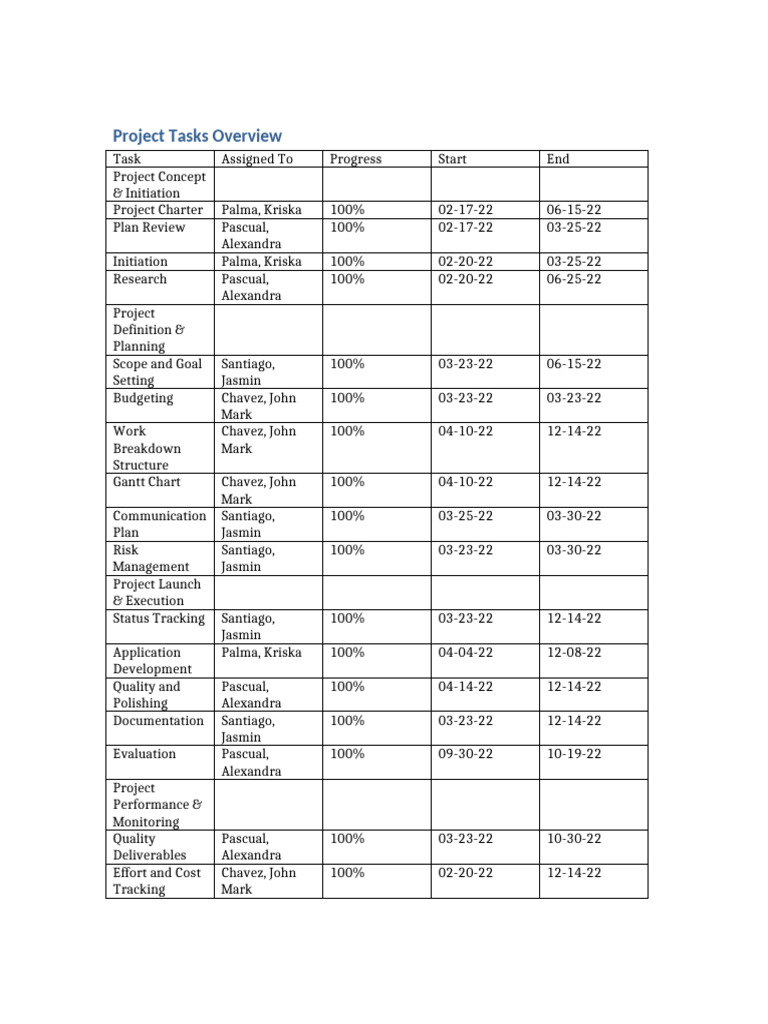 Project Tasks Overview

| Task | Assigned To | Progress | Start | End |
|---|---|---|---|---|
| Project Concept & Initiation | | | | |
| Project Charter | Palma, Kriska | 100% | 02-17-22 | 06-15-22 |
| Plan Review | Pascual, Alexandra | 100% | 02-17-22 | 03-25-22 |
| Initiation | Palma, Kriska | 100% | 02-20-22 | 03-25-22 |
| Research | Pascual, Alexandra | 100% | 02-20-22 | 06-25-22 |
| Project Definition & Planning | | | | |
| Scope and Goal Setting | Santiago, Jasmin | 100% | 03-23-22 | 06-15-22 |
| Budgeting | Chavez, John Mark | 100% | 03-23-22 | 03-23-22 |
| Work Breakdown Structure | Chavez, John Mark | 100% | 04-10-22 | 12-14-22 |
| Gantt Chart | Chavez, John Mark | 100% | 04-10-22 | 12-14-22 |
| Communication Plan | Santiago, Jasmin | 100% | 03-25-22 | 03-30-22 |
| Risk Management | Santiago, Jasmin | 100% | 03-23-22 | 03-30-22 |
| Project Launch & Execution | | | | |
| Status Tracking | Santiago, Jasmin | 100% | 03-23-22 | 12-14-22 |
| Application Development | Palma, Kriska | 100% | 04-04-22 | 12-08-22 |
| Quality and Polishing | Pascual, Alexandra | 100% | 04-14-22 | 12-14-22 |
| Documentation | Santiago, Jasmin | 100% | 03-23-22 | 12-14-22 |
| Evaluation | Pascual, Alexandra | 100% | 09-30-22 | 10-19-22 |
| Project Performance & Monitoring | | | | |
| Quality Deliverables | Pascual, Alexandra | 100% | 03-23-22 | 10-30-22 |
| Effort and Cost Tracking | Chavez, John Mark | 100% | 02-20-22 | 12-14-22 |